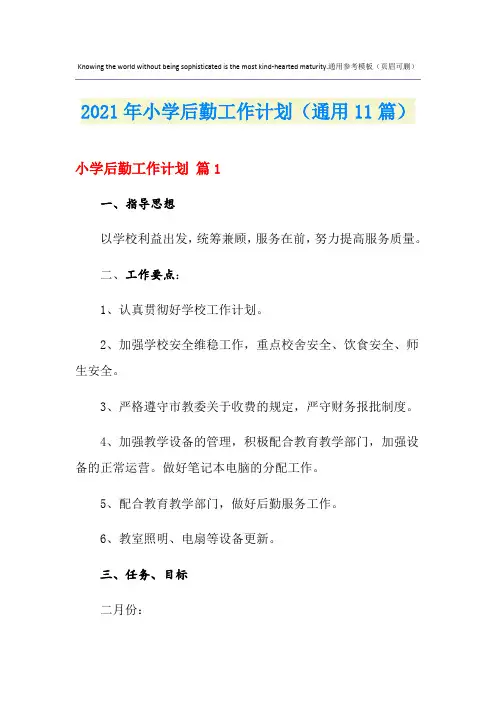 Knowing the world without being sophisticated is the most kind-hearted maturity.通用参考模板（页眉可删）

2021年小学后勤工作计划（通用11篇）

小学后勤工作计划 篇1

一、指导思想

以学校利益出发，统筹兼顾，服务在前，努力提高服务质量。

二、工作要点：

1、认真贯彻好学校工作计划。

2、加强学校安全维稳工作，重点校舍安全、饮食安全、师生安全。

3、严格遵守市教委关于收费的规定，严守财务报批制度。

4、加强教学设备的管理，积极配合教育教学部门，加强设备的正常运营。做好笔记本电脑的分配工作。

5、配合教育教学部门，做好后勤服务工作。

6、教室照明、电扇等设备更新。

三、任务、目标

二月份：